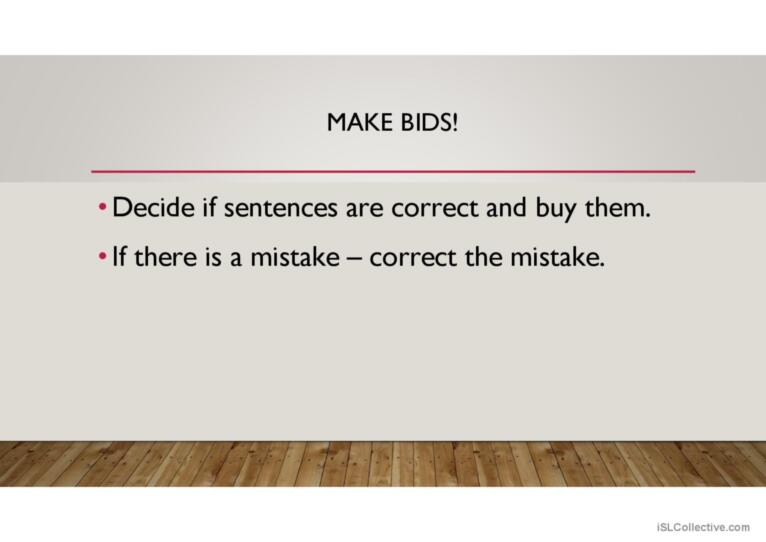 MAKE BIDS!

• Decide if sentences are correct and buy them.

• If there is a mistake – correct the mistake.

iSLCollective.com